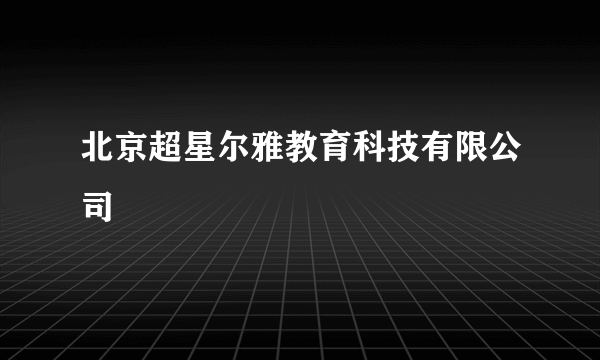 北京超星尔雅教育科技有限公司